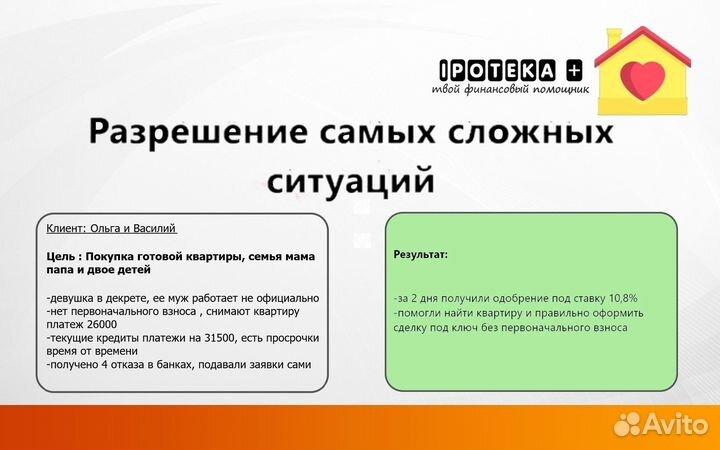 IPOTEKA +
твой финансовый помощник

Разрешение самых сложных ситуаций

Клиент: Ольга и Василий

Цель : Покупка готовой квартиры, семья мама папа и двое детей

-девушка в декрете, ее муж работает не официально
-нет первоначального взноса , снимают квартиру платеж 26000
-текущие кредиты платежи на 31500, есть просрочки время от времени
-получено 4 отказа в банках, подавали заявки сами

Результат:

-за 2 дня получили одобрение под ставку 10,8%
-помогли найти квартиру и правильно оформить сделку под ключ без первоначального взноса

Avito